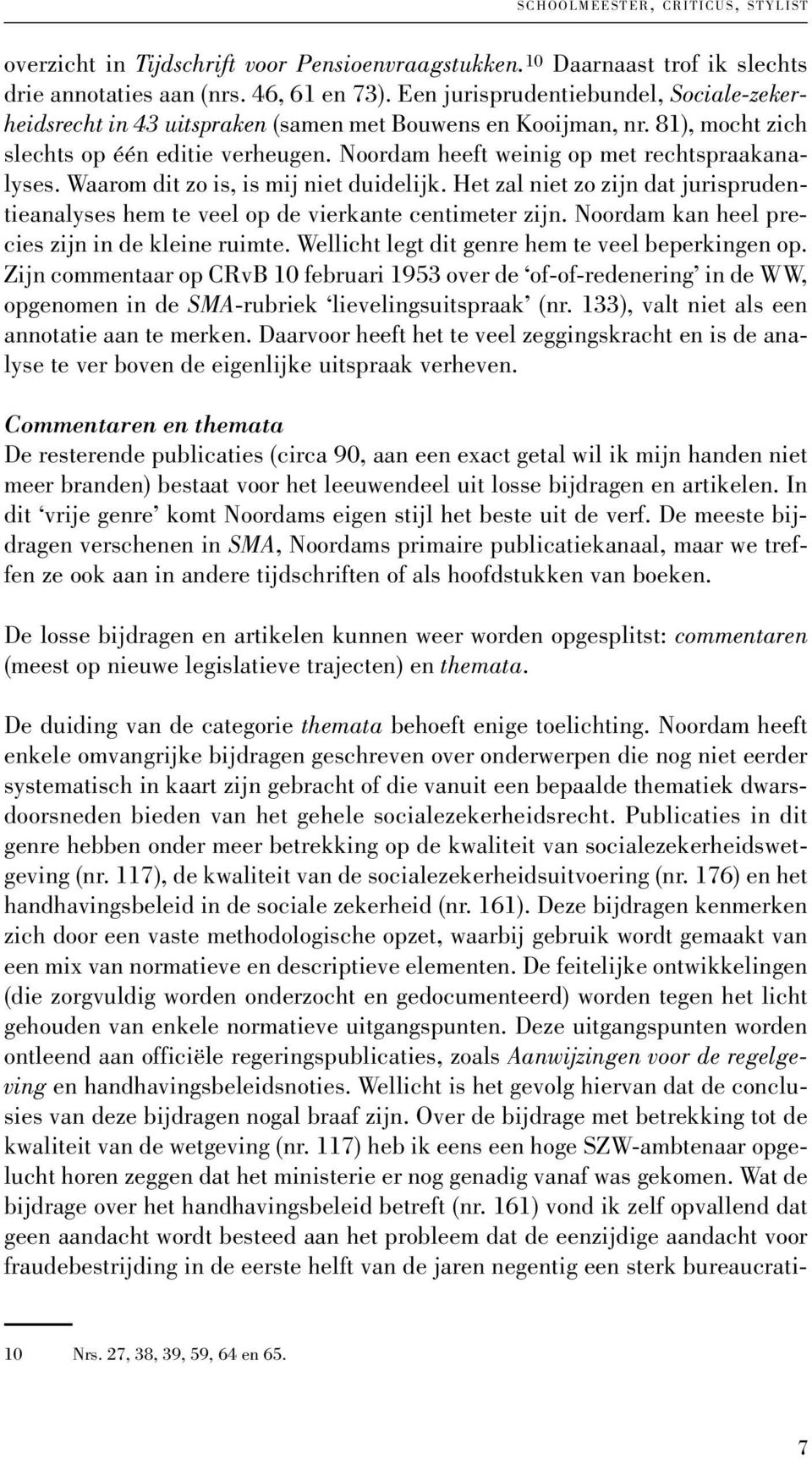 SCHOOLMEESTER, CRITICUS, STYLIST

overzicht in Tijdschrift voor Pensioenvraagstukken.$^{10}$ Daarnaast trof ik slechts drie annotaties aan (nrs. 46, 61 en 73). Een jurisprudentiebundel, Sociale-zekerheidsrecht in 43 uitspraken (samen met Bouwens en Kooijman, nr. 81), mocht zich slechts op één editie verheugen. Noordam heeft weinig op met rechtspraakanalyses. Waarom dit zo is, is mij niet duidelijk. Het zal niet zo zijn dat jurisprudentieanalyses hem te veel op de vierkante centimeter zijn. Noordam kan heel precies zijn in de kleine ruimte. Wellicht legt dit genre hem te veel beperkingen op. Zijn commentaar op CRvB 10 februari 1953 over de 'of-of-redenering' in de WW, opgenomen in de SMA-rubriek 'lievelingsuitspraak' (nr. 133), valt niet als een annotatie aan te merken. Daarvoor heeft het te veel zeggingskracht en is de analyse te ver boven de eigenlijke uitspraak verheven.

Commentaren en themata
De resterende publicaties (circa 90, aan een exact getal wil ik mijn handen niet meer branden) bestaat voor het leeuwendeel uit losse bijdragen en artikelen. In dit 'vrije genre' komt Noordams eigen stijl het beste uit de verf. De meeste bijdragen verschenen in SMA, Noordams primaire publicatiekanaal, maar we treffen ze ook aan in andere tijdschriften of als hoofdstukken van boeken.

De losse bijdragen en artikelen kunnen weer worden opgesplitst: commentaren (meest op nieuwe legislatieve trajecten) en themata.

De duiding van de categorie themata behoeft enige toelichting. Noordam heeft enkele omvangrijke bijdragen geschreven over onderwerpen die nog niet eerder systematisch in kaart zijn gebracht of die vanuit een bepaalde thematiek dwarsdoorsneden bieden van het gehele socialezekerheidsrecht. Publicaties in dit genre hebben onder meer betrekking op de kwaliteit van socialezekerheidswetgeving (nr. 117), de kwaliteit van de socialezekerheidsuitvoering (nr. 176) en het handhavingsbeleid in de sociale zekerheid (nr. 161). Deze bijdragen kenmerken zich door een vaste methodologische opzet, waarbij gebruik wordt gemaakt van een mix van normatieve en descriptieve elementen. De feitelijke ontwikkelingen (die zorgvuldig worden onderzocht en gedocumenteerd) worden tegen het licht gehouden van enkele normatieve uitgangspunten. Deze uitgangspunten worden ontleend aan officiële regeringspublicaties, zoals Aanwijzingen voor de regelgeving en handhavingsbeleidsnoties. Wellicht is het gevolg hiervan dat de conclusies van deze bijdragen nogal braaf zijn. Over de bijdrage met betrekking tot de kwaliteit van de wetgeving (nr. 117) heb ik eens een hoge SZW-ambtenaar opgelucht horen zeggen dat het ministerie er nog genadig vanaf was gekomen. Wat de bijdrage over het handhavingsbeleid betreft (nr. 161) vond ik zelf opvallend dat geen aandacht wordt besteed aan het probleem dat de eenzijdige aandacht voor fraudebestrijding in de eerste helft van de jaren negentig een sterk bureaucrati-

10 Nrs. 27, 38, 39, 59, 64 en 65.

7